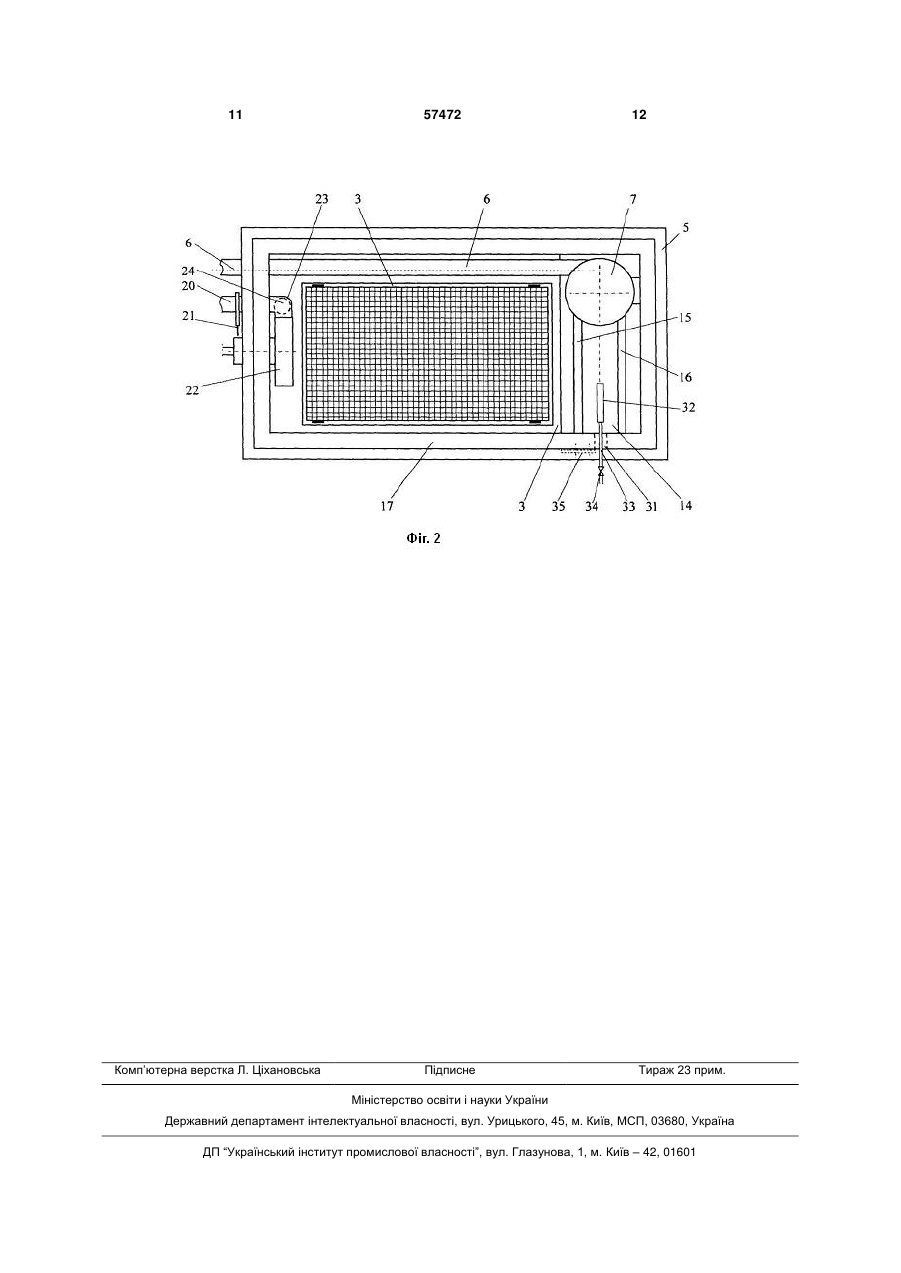 11 57472 12

23 3 6 7 5
6
24
20
21
22
15
16
32
17 3 35 34 33 31 14

Фіг. 2

Комп'ютерна верстка Л. Ціхановська Підписне Тираж 23 прим.

Міністерство освіти і науки України

Державний департамент інтелектуальної власності, вул. Урицького, 45, м. Київ, МСП, 03680, Україна

ДП "Український інститут промислової власності", вул. Глазунова, 1, м. Київ – 42, 01601